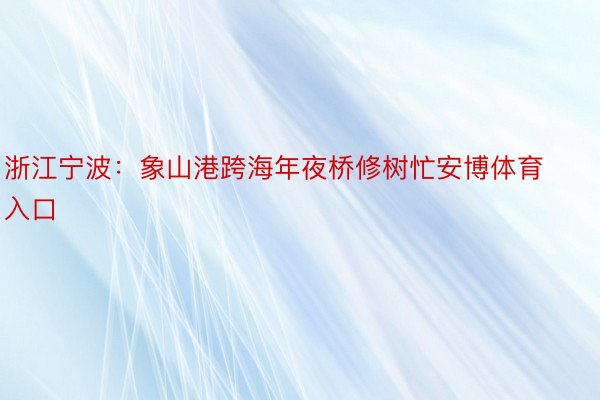 浙江宁波：象山港跨海年夜桥修树忙安博体育入口